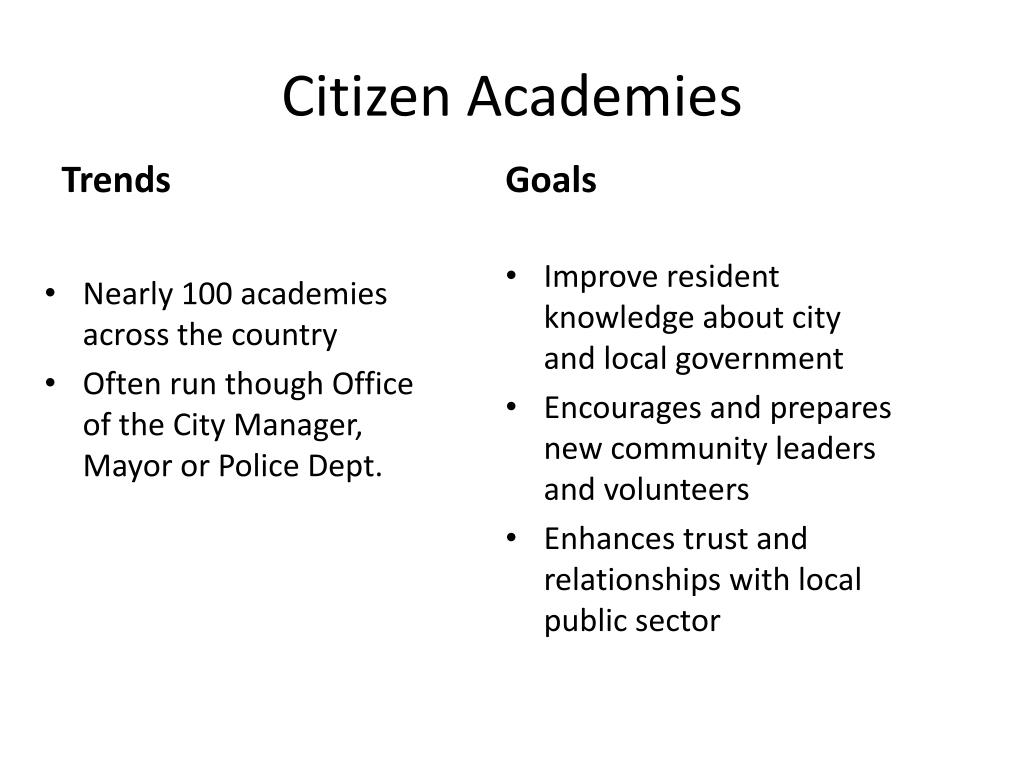 Citizen Academies

Trends

• Nearly 100 academies across the country
• Often run though Office of the City Manager, Mayor or Police Dept.

Goals

• Improve resident knowledge about city and local government
• Encourages and prepares new community leaders and volunteers
• Enhances trust and relationships with local public sector